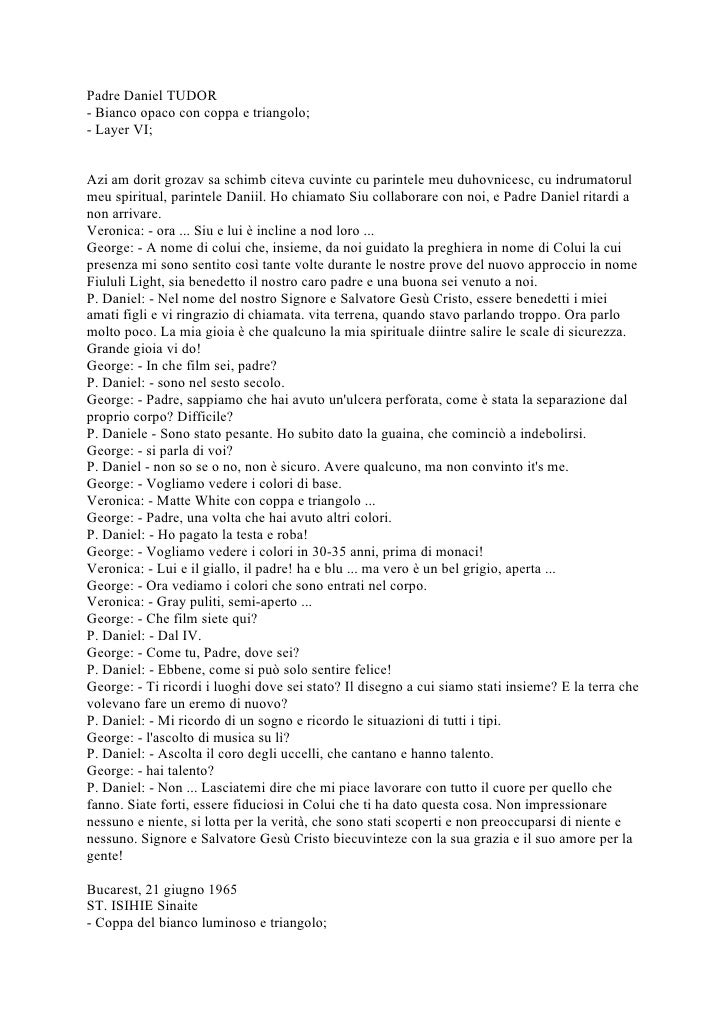 Padre Daniel TUDOR
- Bianco opaco con coppa e triangolo;
- Layer VI;

Azi am dorit grozav sa schimb citeva cuvinte cu parintele meu duhovnicesc, cu indrumatorul meu spiritual, parintele Daniil. Ho chiamato Siu collaborare con noi, e Padre Daniel ritardi a non arrivare.
Veronica: - ora ... Siu e lui è incline a nod loro ...
George: - A nome di colui che, insieme, da noi guidato la preghiera in nome di Colui la cui presenza mi sono sentito così tante volte durante le nostre prove del nuovo approccio in nome Fiululi Light, sia benedetto il nostro caro padre e una buona sei venuto a noi.
P. Daniel: - Nel nome del nostro Signore e Salvatore Gesù Cristo, essere benedetti i miei amati figli e vi ringrazio di chiamata. vita terrena, quando stavo parlando troppo. Ora parlo molto poco. La mia gioia è che qualcuno la mia spirituale diintre salire le scale di sicurezza. Grande gioia vi do!
George: - In che film sei, padre?
P. Daniel: - sono nel sesto secolo.
George: - Padre, sappiamo che hai avuto un'ulcera perforata, come è stata la separazione dal proprio corpo? Difficile?
P. Daniele - Sono stato pesante. Ho subito dato la guaina, che cominciò a indebolirsi.
George: - si parla di voi?
P. Daniel - non so se o no, non è sicuro. Avere qualcuno, ma non convinto it's me.
George: - Vogliamo vedere i colori di base.
Veronica: - Matte White con coppa e triangolo ...
George: - Padre, una volta che hai avuto altri colori.
P. Daniel: - Ho pagato la testa e roba!
George: - Vogliamo vedere i colori in 30-35 anni, prima di monaci!
Veronica: - Lui e il giallo, il padre! ha e blu ... ma vero è un bel grigio, aperta ...
George: - Ora vediamo i colori che sono entrati nel corpo.
Veronica: - Gray puliti, semi-aperto ...
George: - Che film siete qui?
P. Daniel: - Dal IV.
George: - Come tu, Padre, dove sei?
P. Daniel: - Ebbene, come si può solo sentire felice!
George: - Ti ricordi i luoghi dove sei stato? Il disegno a cui siamo stati insieme? E la terra che volevano fare un eremo di nuovo?
P. Daniel: - Mi ricordo di un sogno e ricordo le situazioni di tutti i tipi.
George: - l'ascolto di musica su lì?
P. Daniel: - Ascolta il coro degli uccelli, che cantano e hanno talento.
George: - hai talento?
P. Daniel: - Non ... Lasciatemi dire che mi piace lavorare con tutto il cuore per quello che fanno. Siate forti, essere fiduciosi in Colui che ti ha dato questa cosa. Non impressionare nessuno e niente, si lotta per la verità, che sono stati scoperti e non preoccuparsi di niente e nessuno. Signore e Salvatore Gesù Cristo biecuvinteze con la sua grazia e il suo amore per la gente!

Bucarest, 21 giugno 1965
ST. ISIHIE Sinaite
- Coppa del bianco luminoso e triangolo;